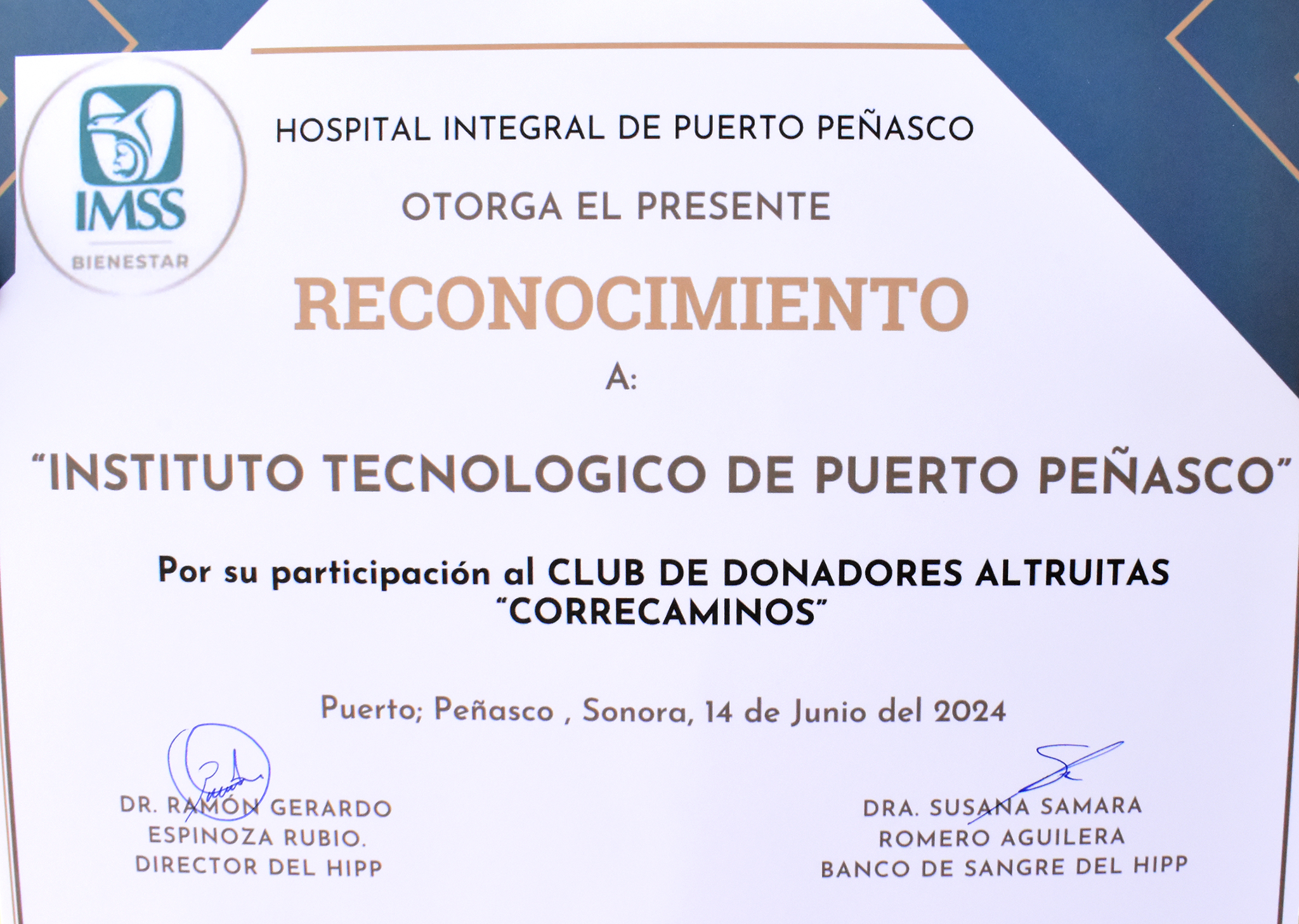 IMSS
BIENESTAR

HOSPITAL INTEGRAL DE PUERTO PEÑASCO

OTORGA EL PRESENTE

RECONOCIMIENTO

A:

"INSTITUTO TECNOLOGICO DE PUERTO PEÑASCO"

Por su participación al CLUB DE DONADORES ALTRUITAS "CORRECAMINOS"

Puerto; Peñasco , Sonora, 14 de Junio del 2024

DR. RAMÓN GERARDO ESPINOZA RUBIO. DIRECTOR DEL HIPP

DRA. SUSANA SAMARA ROMERO AGUILERA BANCO DE SANGRE DEL HIPP